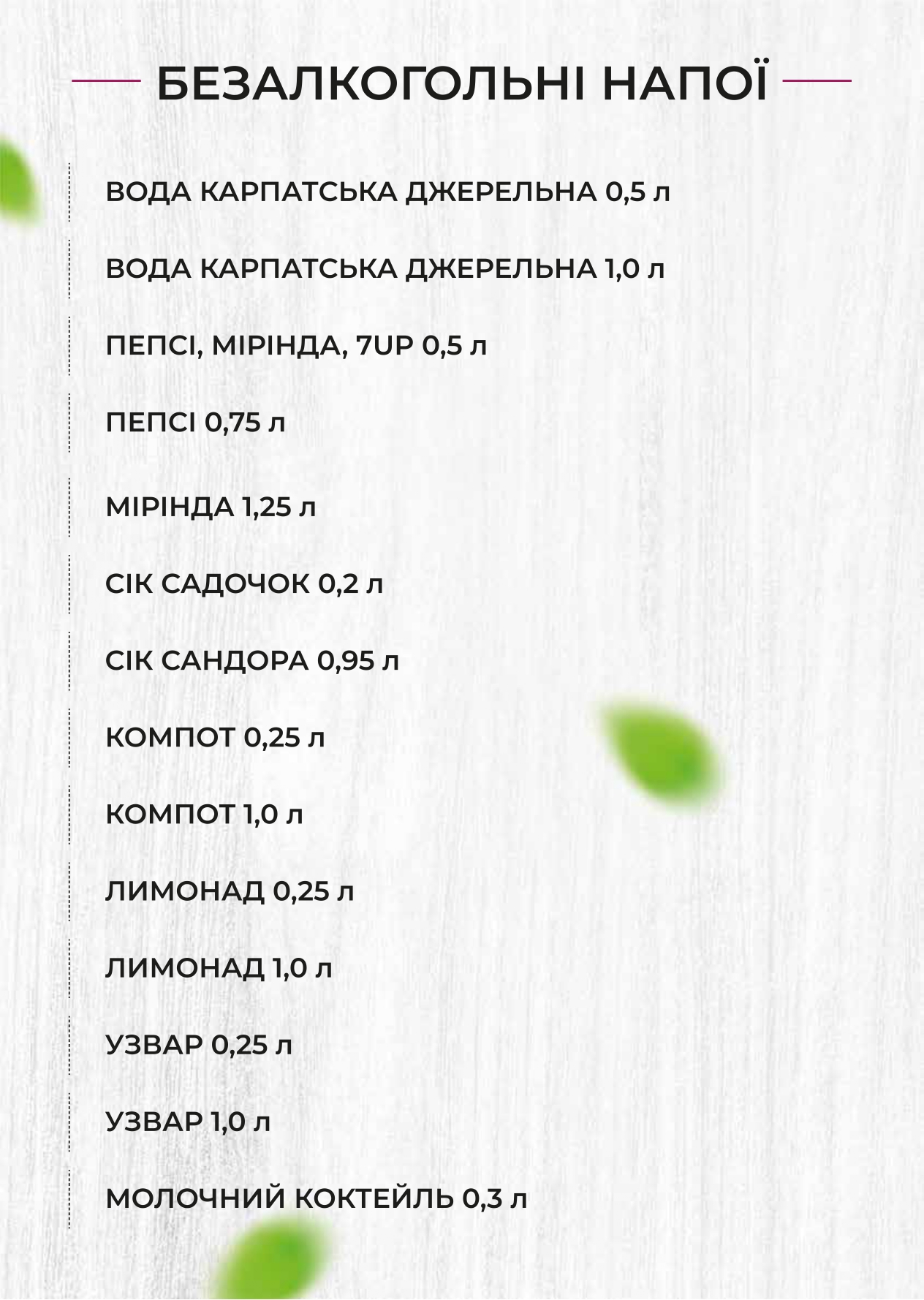 БЕЗАЛКОГОЛЬНІ НАПОЇ

ВОДА КАРПАТСЬКА ДЖЕРЕЛЬНА 0,5 л

ВОДА КАРПАТСЬКА ДЖЕРЕЛЬНА 1,0 л

ПЕПСІ, МІРІНДА, 7UP 0,5 л

ПЕПСІ 0,75 л

МІРІНДА 1,25 л

СІК САДОЧОК 0,2 л

СІК САНДОРА 0,95 л

КОМПОТ 0,25 л

КОМПОТ 1,0 л

ЛИМОНАД 0,25 л

ЛИМОНАД 1,0 л

УЗВАР 0,25 л

УЗВАР 1,0 л

МОЛОЧНИЙ КОКТЕЙЛЬ 0,3 л